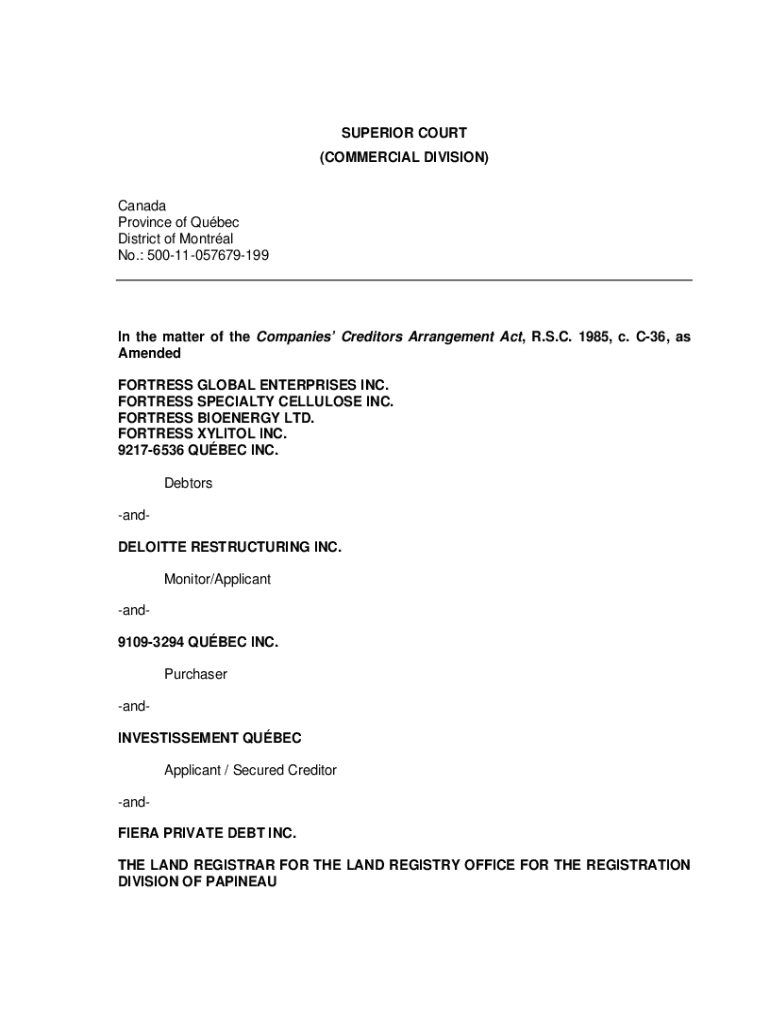 SUPERIOR COURT
(COMMERCIAL DIVISION)

Canada
Province of Québec
District of Montréal
No.: 500-11-057679-199

In the matter of the Companies' Creditors Arrangement Act, R.S.C. 1985, c. C-36, as Amended

FORTRESS GLOBAL ENTERPRISES INC.
FORTRESS SPECIALTY CELLULOSE INC.
FORTRESS BIOENERGY LTD.
FORTRESS XYLITOL INC.
9217-6536 QUÉBEC INC.

Debtors

-and-

DELOITTE RESTRUCTURING INC.

Monitor/Applicant

-and-

9109-3294 QUÉBEC INC.

Purchaser

-and-

INVESTISSEMENT QUÉBEC

Applicant / Secured Creditor

-and-

FIERA PRIVATE DEBT INC.

THE LAND REGISTRAR FOR THE LAND REGISTRY OFFICE FOR THE REGISTRATION DIVISION OF PAPINEAU